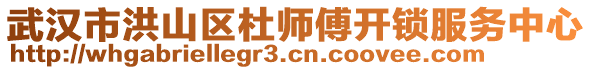 武汉市洪山区杜师傅开锁服务中心
http://whgabriellegr3.cn.coovee.com